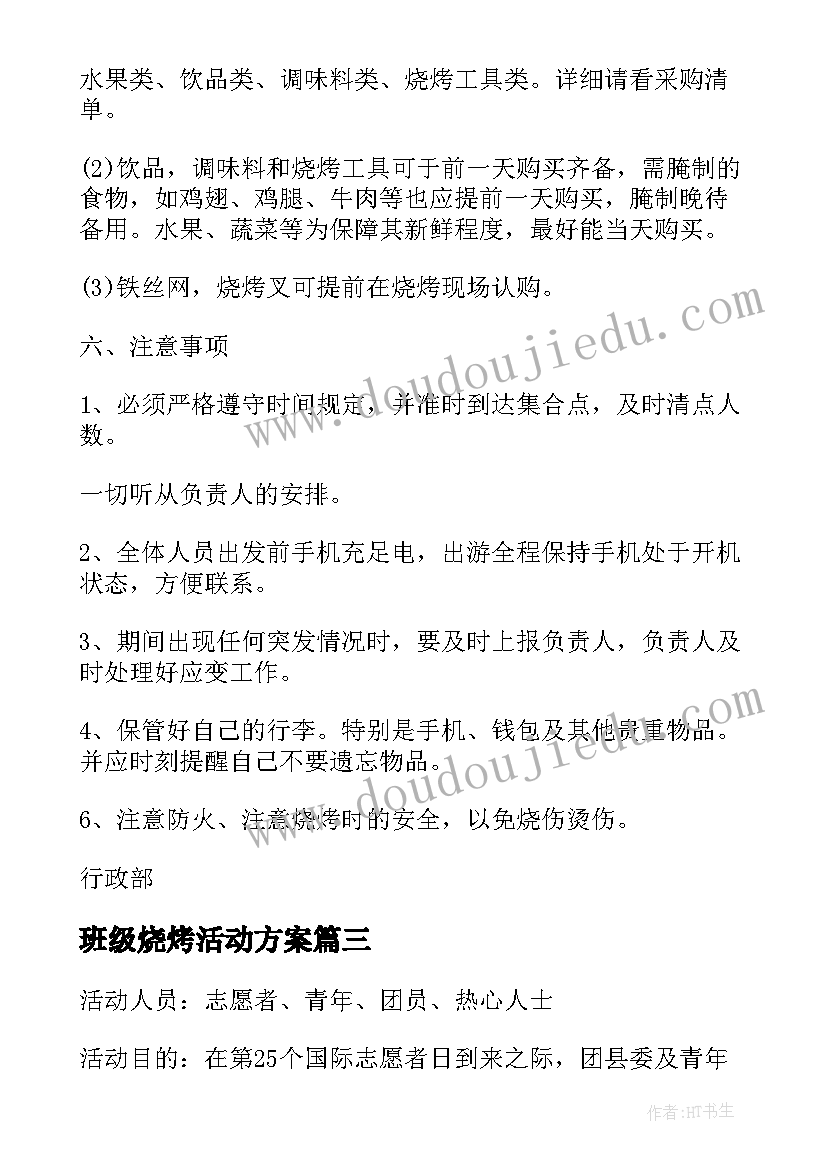 水果类、饮品类、调味料类、烧烤工具类。详细请看采购清单。

(2)饮品，调味料和烧烤工具可于前一天购买齐备，需腌制的食物，如鸡翅、鸡腿、牛肉等也应提前一天购买，腌制晚待备用。水果、蔬菜等为保障其新鲜程度，最好能当天购买。

(3)铁丝网，烧烤叉可提前在烧烤现场认购。

六、注意事项

1、必须严格遵守时间规定，并准时到达集合点，及时清点人数。

一切听从负责人的安排。

2、全体人员出发前手机充足电，出游全程保持手机处于开机状态，方便联系。

3、期间出现任何突发情况时，要及时上报负责人，负责人及时处理好应变工作。

4、保管好自己的行李。特别是手机、钱包及其他贵重物品。并应时刻提醒自己不要遗忘物品。

6、注意防火、注意烧烤时的安全，以免烧伤烫伤。

行政部

班级烧烤活动方案篇三

活动人员：志愿者、青年、团员、热心人士

活动目的：在第25个国际志愿者日到来之际，团县委及青年

www.doudoujiedu.com

www.doudoujiedu.com

作者:HT书生